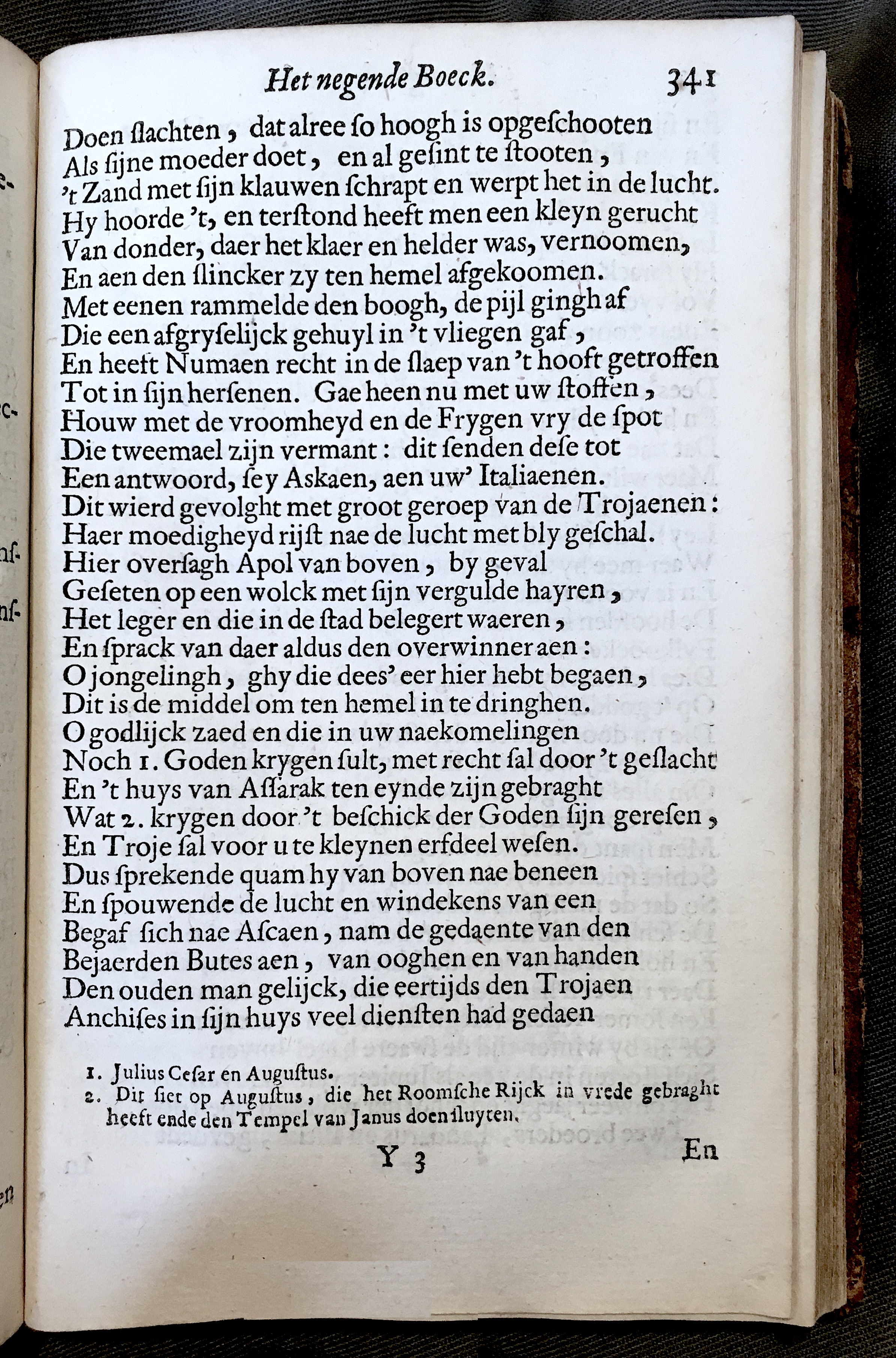 Het negende Boeck. 341

Doen ſlachten, dat alree ſo hoogh is opgeſchooten
Als ſijne moeder doet, en al geſint te ſtooten,
't Zand met ſijn klauwen ſchrapt en werpt het in de lucht.
Hy hoorde 't, en terſtond heeft men een kleyn gerucht
Van donder, daer het klaer en helder was, vernoomen,
En aen den ſlincker zy ten hemel afgekoomen.
Met eenen rammelde den boogh, de pijl gingh af
Die een afgryſelijck gehuyl in 't vliegen gaf,
En heeft Numaen recht in de ſlaep van 't hooft getroffen
Tot in ſijn herſenen. Gae heen nu met uw ſtoffen,
Houw met de vroomheyd en de Frygen vry de ſpot
Die tweemael zijn vermant: dit ſenden deſe tot
Een antwoord, ſey Askaen, aen uw' Italiaenen.
Dit wierd gevolght met groot geroep van de Trojaenen:
Haer moedigheyd rijſt nae de lucht met bly geſchal.
Hier overſagh Apol van boven, by geval
Geſeten op een wolck met ſijn vergulde hayren,
Het leger en die in de ſtad belegert waeren,
En ſprack van daer aldus den overwinner aen:
O jongelingh, ghy die dees' eer hier hebt begaen,
Dit is de middel om ten hemel in te dringhen.
O godlijck zaed en die in uw naekomelingen
Noch 1. Goden krygen ſult, met recht ſal door 't geſlacht
En 't huys van Aſſarak ten eynde zijn gebraght
Wat 2. krygen door 't beſchick der Goden ſijn gereſen,
En Troje ſal voor u te kleynen erfdeel weſen.
Dus ſprekende quam hy van boven nae beneen
En ſpouwende de lucht en windekens van een
Begaf ſich nae Aſcaen, nam de gedaente van den
Bejaerden Butes aen, van ooghen en van handen
Den ouden man gelijck, die eertijds den Trojaen
Anchiſes in ſijn huys veel dienſten had gedaen

1. Julius Ceſar en Auguſtus.
2. Dit ſiet op Auguſtus, die het Roomſche Rijck in vrede gebraght heeft ende den Tempel van Janus doen ſluyten.

Y 3 En